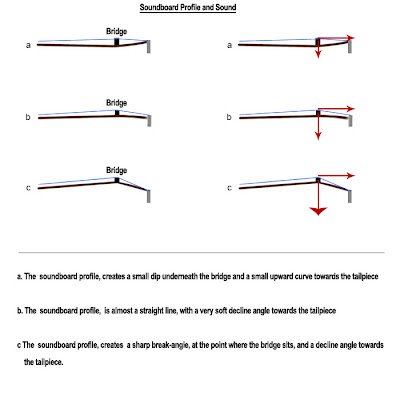 Soundboard Profile and Sound

Bridge

a

a

Bridge

b

b

Bridge

c

c

a. The soundboard profile, creates a small dip underneath the bridge and a small upward curve towards the tailpiece

b. The soundboard profile, is almost a straight line, with a very soft decline angle towards the tailpiece

c The soundboard profile, creates a sharp break-angle, at the point where the bridge sits, and a decline angle towards the tailpiece.